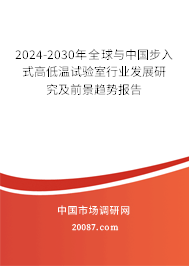 2024-2030年全球与中国步入式高低温试验室行业发展研究及前景趋势报告

中国市场调研网

20087.com